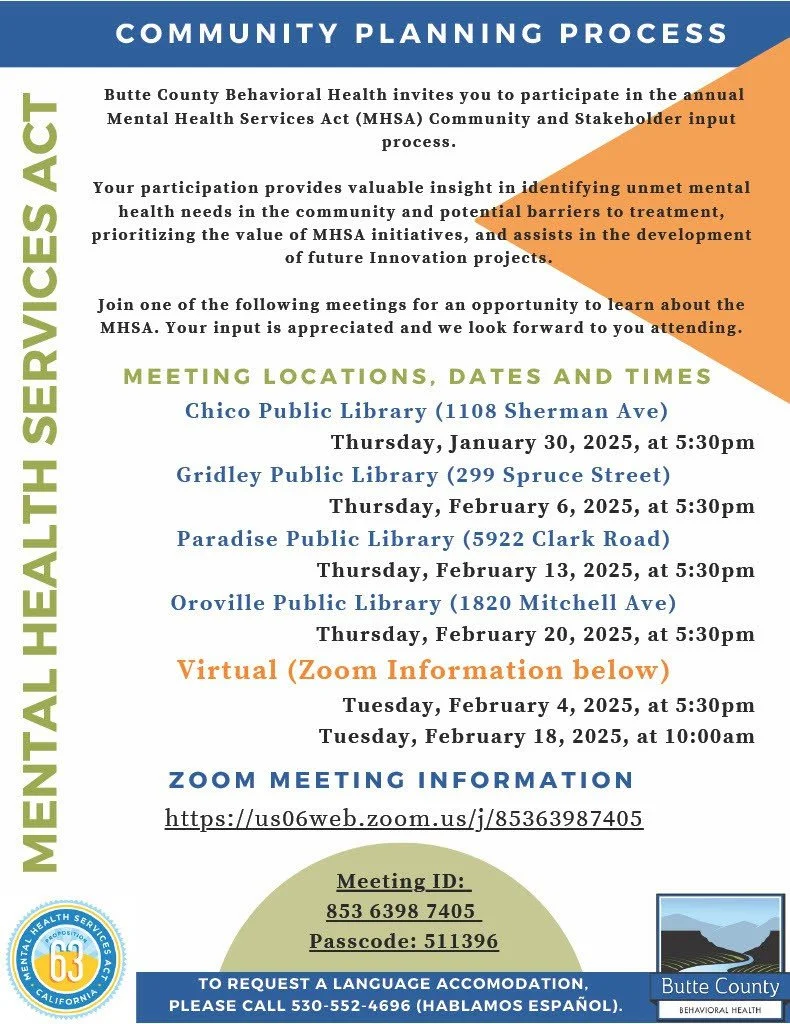 COMMUNITY PLANNING PROCESS

MENTAL HEALTH SERVICES ACT

Butte County Behavioral Health invites you to participate in the annual Mental Health Services Act (MHSA) Community and Stakeholder input process.

Your participation provides valuable insight in identifying unmet mental health needs in the community and potential barriers to treatment, prioritizing the value of MHSA initiatives, and assists in the development of future Innovation projects.

Join one of the following meetings for an opportunity to learn about the MHSA. Your input is appreciated and we look forward to you attending.

MEETING LOCATIONS, DATES AND TIMES

Chico Public Library (1108 Sherman Ave)
Thursday, January 30, 2025, at 5:30pm

Gridley Public Library (299 Spruce Street)
Thursday, February 6, 2025, at 5:30pm

Paradise Public Library (5922 Clark Road)
Thursday, February 13, 2025, at 5:30pm

Oroville Public Library (1820 Mitchell Ave)
Thursday, February 20, 2025, at 5:30pm

Virtual (Zoom Information below)
Tuesday, February 4, 2025, at 5:30pm
Tuesday, February 18, 2025, at 10:00am

ZOOM MEETING INFORMATION
https://us06web.zoom.us/j/85363987405

Meeting ID:
853 6398 7405
Passcode: 511396

MENTAL HEALTH SERVICES ACT
PROPOSITION
63
CALIFORNIA

TO REQUEST A LANGUAGE ACCOMODATION, PLEASE CALL 530-552-4696 (HABLAMOS ESPAÑOL).

Butte County
BEHAVIORAL HEALTH